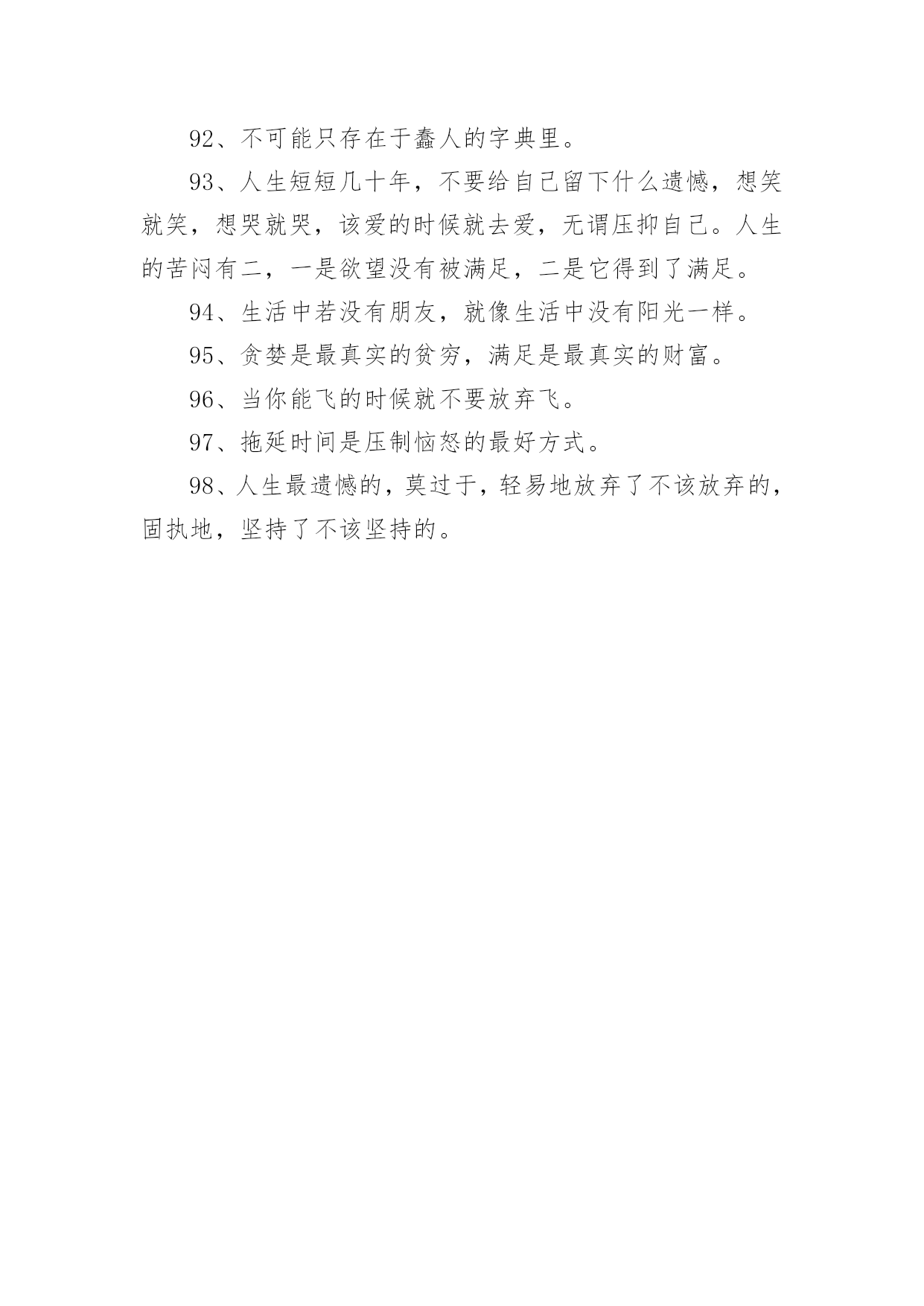 92、不可能只存在于蠢人的字典里。

93、人生短短几十年，不要给自己留下什么遗憾，想笑就笑，想哭就哭，该爱的时候就去爱，无谓压抑自己。人生的苦闷有二，一是欲望没有被满足，二是它得到了满足。

94、生活中若没有朋友，就像生活中没有阳光一样。

95、贪婪是最真实的贫穷，满足是最真实的财富。

96、当你能飞的时候就不要放弃飞。

97、拖延时间是压制恼怒的最好方式。

98、人生最遗憾的，莫过于，轻易地放弃了不该放弃的，固执地，坚持了不该坚持的。